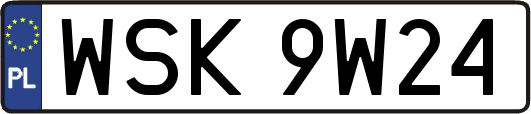 PL
WSK 9W24